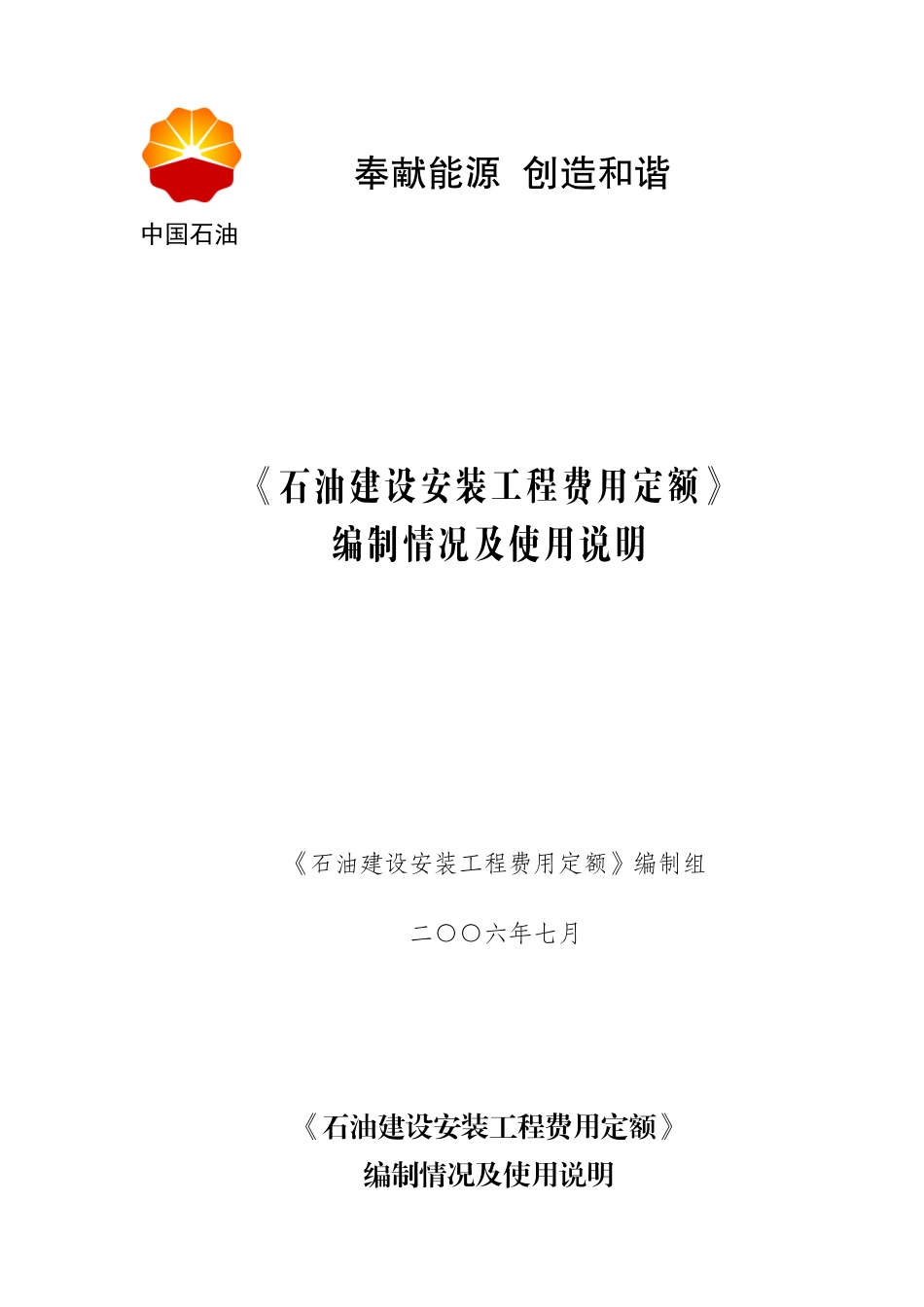 中国石油

奉献能源 创造和谐

《石油建设安装工程费用定额》
编制情况及使用说明

《石油建设安装工程费用定额》编制组

二〇〇六年七月

《石油建设安装工程费用定额》
编制情况及使用说明